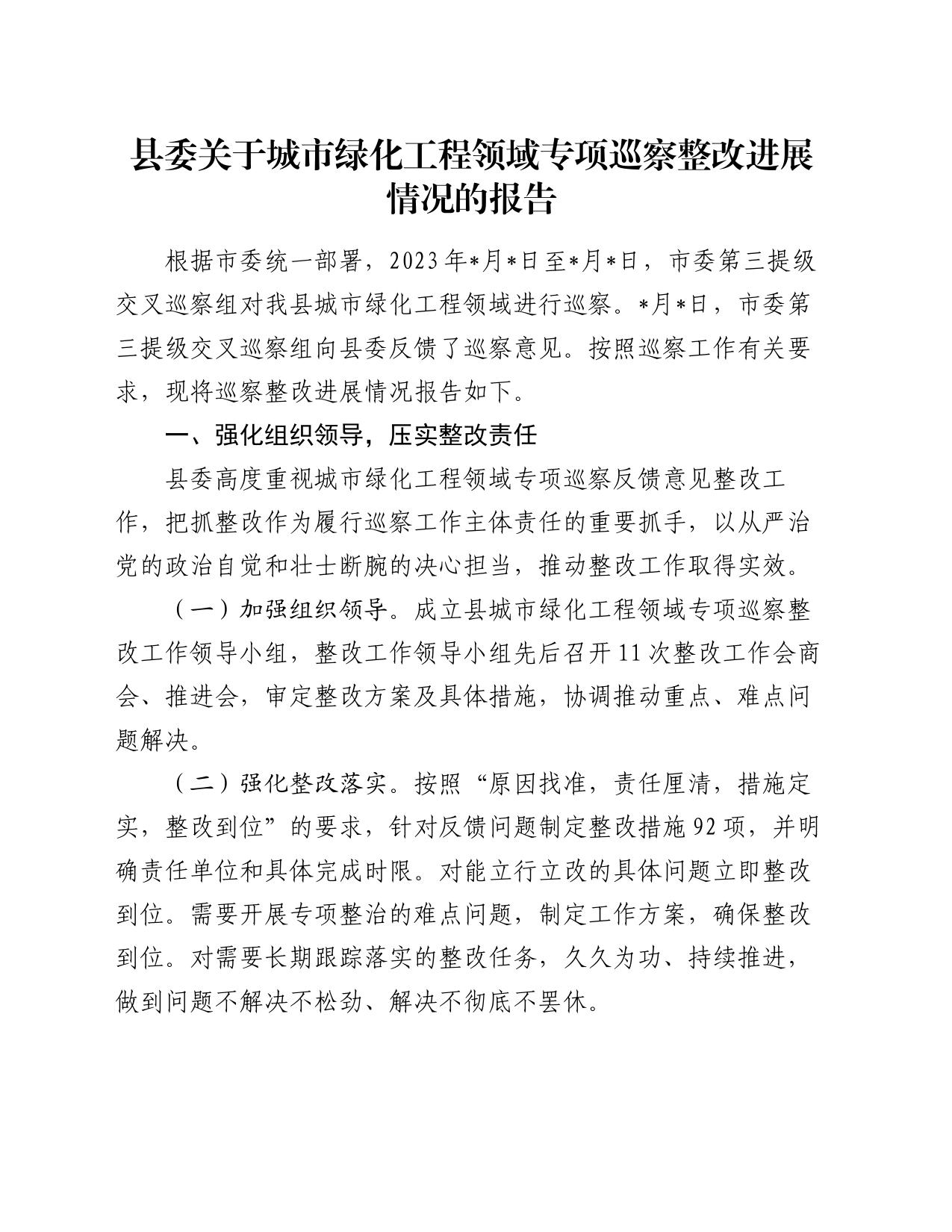 县委关于城市绿化工程领域专项巡察整改进展情况的报告

根据市委统一部署，2023年*月*日至*月*日，市委第三提级交叉巡察组对我县城市绿化工程领域进行巡察。*月*日，市委第三提级交叉巡察组向县委反馈了巡察意见。按照巡察工作有关要求，现将巡察整改进展情况报告如下。

一、强化组织领导，压实整改责任

县委高度重视城市绿化工程领域专项巡察反馈意见整改工作，把抓整改作为履行巡察工作主体责任的重要抓手，以从严治党的政治自觉和壮士断腕的决心担当，推动整改工作取得实效。

（一）加强组织领导。成立县城市绿化工程领域专项巡察整改工作领导小组，整改工作领导小组先后召开11次整改工作会商会、推进会，审定整改方案及具体措施，协调推动重点、难点问题解决。

（二）强化整改落实。按照“原因找准，责任厘清，措施定实，整改到位”的要求，针对反馈问题制定整改措施92项，并明确责任单位和具体完成时限。对能立行立改的具体问题立即整改到位。需要开展专项整治的难点问题，制定工作方案，确保整改到位。对需要长期跟踪落实的整改任务，久久为功、持续推进，做到问题不解决不松劲、解决不彻底不罢休。